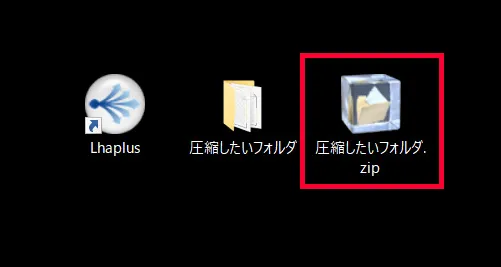 Lhaplus

圧縮したいフォルダ

圧縮したいフォルダ.zip